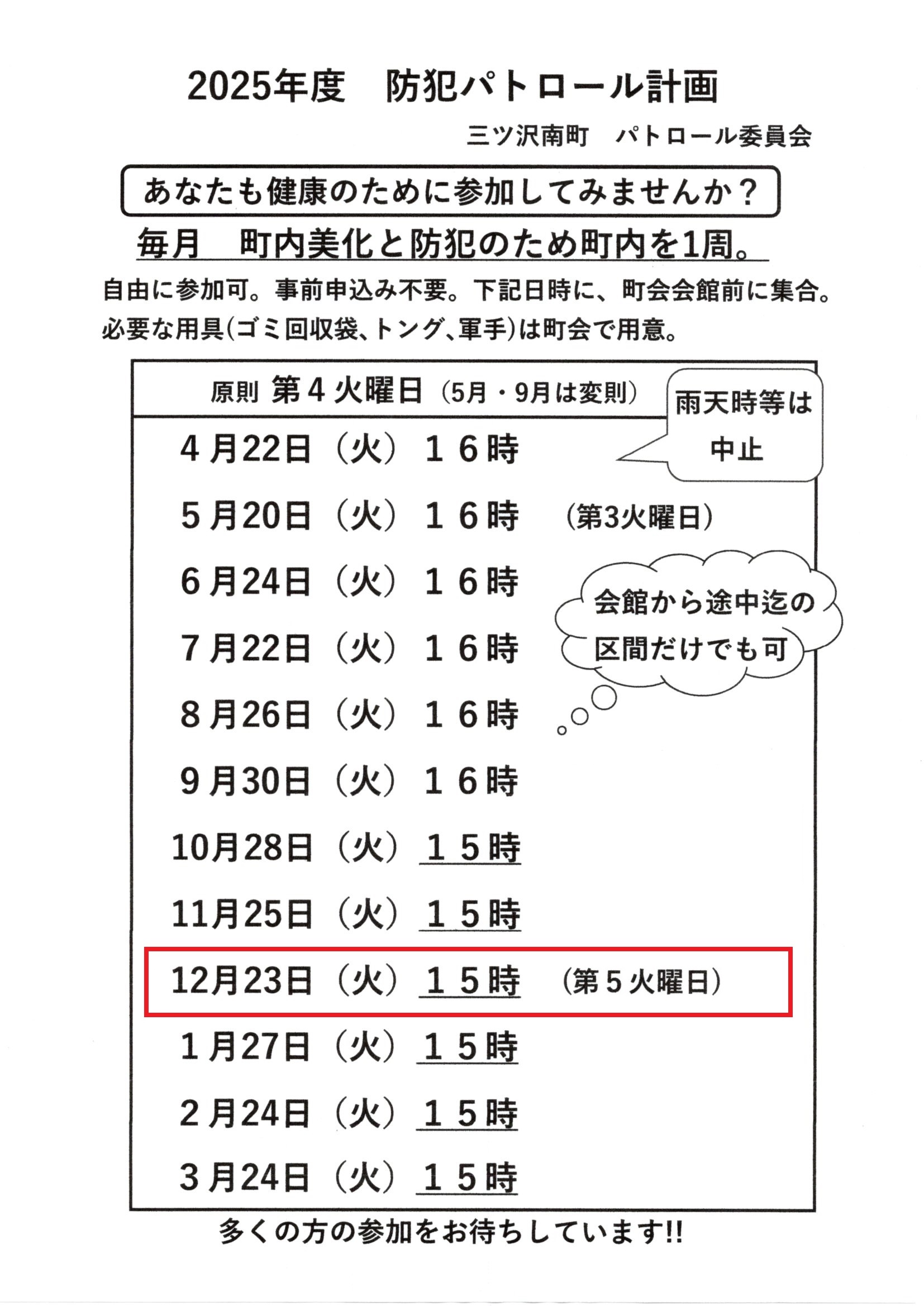 2025年度　防犯パトロール計画

三ツ沢南町　パトロール委員会

あなたも健康のために参加してみませんか？

毎月　町内美化と防犯のため町内を1周。

自由に参加可。事前申込み不要。下記日時に、町会会館前に集合。
必要な用具(ゴミ回収袋、トング、軍手)は町会で用意。

原則 第４火曜日（5月・9月は変則）

雨天時等は中止

４月22日（火）１６時

５月20日（火）１６時　（第3火曜日）

６月24日（火）１６時

会館から途中迄の区間だけでも可

７月22日（火）１６時

８月26日（火）１６時

９月30日（火）１６時

10月28日（火）１５時

11月25日（火）１５時

12月23日（火）１５時　（第５火曜日）

１月27日（火）１５時

２月24日（火）１５時

３月24日（火）１５時

多くの方の参加をお待ちしています!!